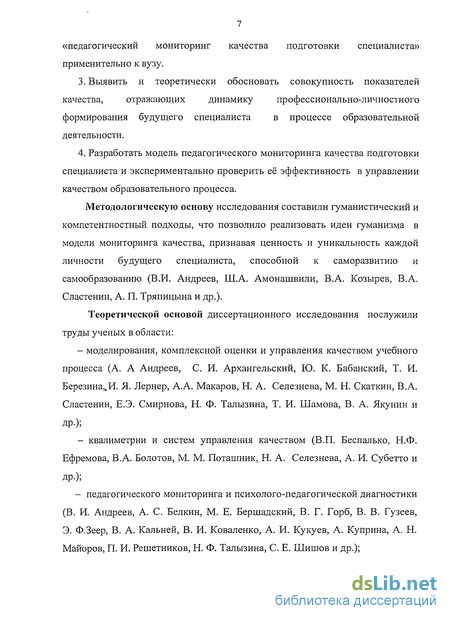 7

«педагогический мониторинг качества подготовки специалиста» применительно к вузу.

3. Выявить и теоретически обосновать совокупность показателей качества, отражающих динамику профессионально-личностного формирования будущего специалиста в процессе образовательной деятельности.

4. Разработать модель педагогического мониторинга качества подготовки специалиста и экспериментально проверить её эффективность в управлении качеством образовательного процесса.

Методологическую основу исследования составили гуманистический и компетентностный подходы, что позволило реализовать идеи гуманизма в модели мониторинга качества, признавая ценность и уникальность каждой личности будущего специалиста, способной к саморазвитию и самообразованию (В.И. Андреев, Ш.А. Амонашвили, В.А. Козырев, В.А. Сластенин, А. П. Тряпицына и др.).

Теоретической основой диссертационного исследования послужили труды ученых в области:

– моделирования, комплексной оценки и управления качеством учебного процесса (А. А Андреев, С. И. Архангельский, Ю. К. Бабанский, Т. И. Березина, И. Я. Лернер, А.А. Макаров, Н. А. Селезнева, М. Н. Скаткин, В.А. Сластенин, Е.Э. Смирнова, Н. Ф. Талызина, Т. И. Шамова, В. А. Якунин и др.);

– квалиметрии и систем управления качеством (В.П. Беспалько, Н.Ф. Ефремова, В.А. Болотов, М. М. Поташник, Н. А. Селезнева, А. И. Субетто и др.);

– педагогического мониторинга и психолого-педагогической диагностики (В. И. Андреев, А. С. Белкин, М. Е. Бершадский, В. Г. Горб, В. В. Гузеев, Э. Ф.Зеер, В. А. Кальней, В. И. Коваленко, А. И. Кукуев, А. Куприна, А. Н. Майоров, П. И. Решетников, Н. Ф. Талызина, С. Е. Шишов и др.);

dsLib.net
библиотека диссертаций